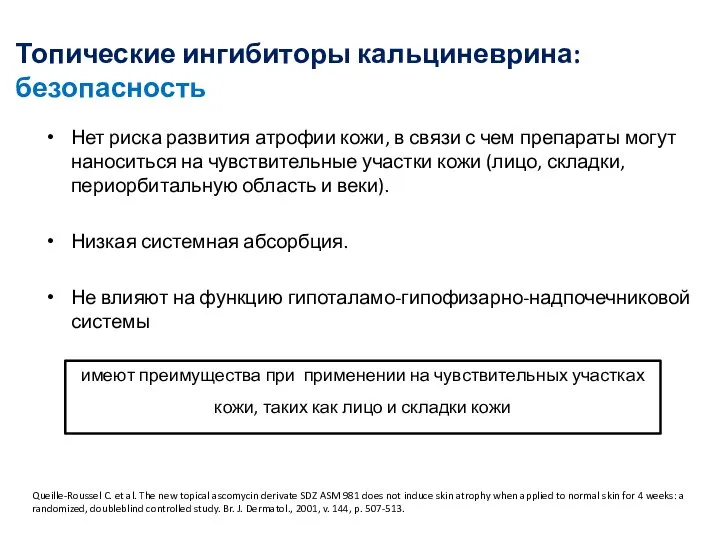 Топические ингибиторы кальциневрина: безопасность

• Нет риска развития атрофии кожи, в связи с чем препараты могут наноситься на чувствительные участки кожи (лицо, складки, периорбитальную область и веки).

• Низкая системная абсорбция.

• Не влияют на функцию гипоталамо-гипофизарно-надпочечниковой системы

имеют преимущества при применении на чувствительных участках кожи, таких как лицо и складки кожи

Queille-Roussel C. et al. The new topical ascomycin derivate SDZ ASM 981 does not induce skin atrophy when applied to normal skin for 4 weeks: a randomized, doubleblind controlled study. Br. J. Dermatol., 2001, v. 144, p. 507-513.